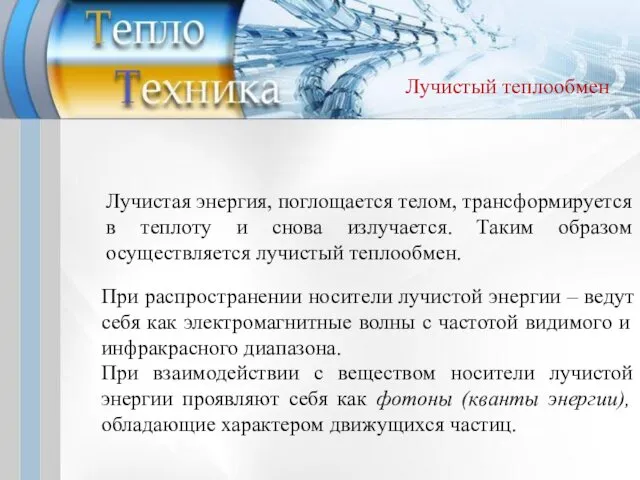 Тепло
Техника

Лучистый теплообмен

Лучистая энергия, поглощается телом, трансформируется в теплоту и снова излучается. Таким образом осуществляется лучистый теплообмен.

При распространении носители лучистой энергии – ведут себя как электромагнитные волны с частотой видимого и инфракрасного диапазона.
При взаимодействии с веществом носители лучистой энергии проявляют себя как фотоны (кванты энергии), обладающие характером движущихся частиц.